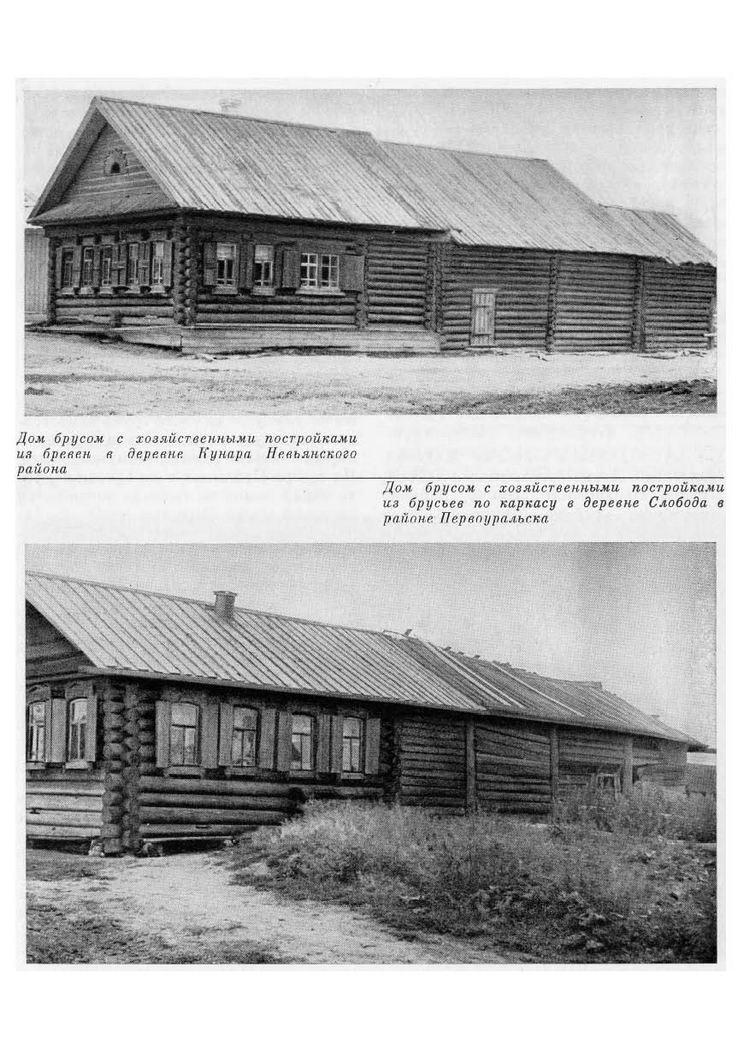 Дом брусом с хозяйственными постройками из бревен в деревне Кунара Невьянского района

Дом брусом с хозяйственными постройками из брусьев по каркасу в деревне Слобода в районе Первоуральска